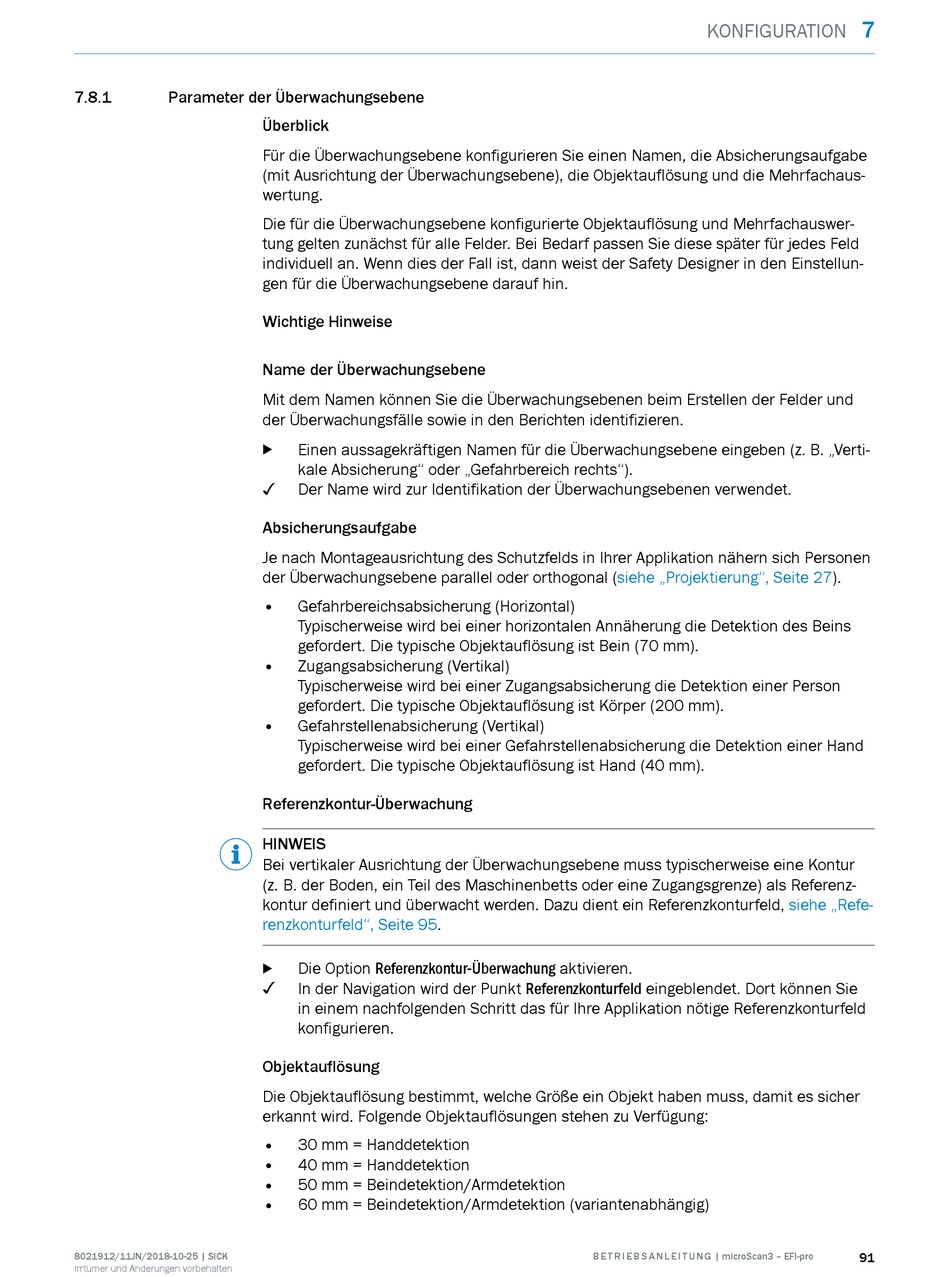 KONFIGURATION 7

7.8.1 Parameter der Überwachungsebene

Überblick

Für die Überwachungsebene konfigurieren Sie einen Namen, die Absicherungsaufgabe (mit Ausrichtung der Überwachungsebene), die Objektauflösung und die Mehrfachauswertung.

Die für die Überwachungsebene konfigurierte Objektauflösung und Mehrfachauswertung gelten zunächst für alle Felder. Bei Bedarf passen Sie diese später für jedes Feld individuell an. Wenn dies der Fall ist, dann weist der Safety Designer in den Einstellungen für die Überwachungsebene darauf hin.

Wichtige Hinweise

Name der Überwachungsebene

Mit dem Namen können Sie die Überwachungsebenen beim Erstellen der Felder und der Überwachungsfälle sowie in den Berichten identifizieren.

▶ Einen aussagekräftigen Namen für die Überwachungsebene eingeben (z. B. „Vertikale Absicherung“ oder „Gefahrbereich rechts“).
✓ Der Name wird zur Identifikation der Überwachungsebenen verwendet.

Absicherungsaufgabe

Je nach Montageausrichtung des Schutzfelds in Ihrer Applikation nähern sich Personen der Überwachungsebene parallel oder orthogonal (siehe „Projektierung“, Seite 27).

• Gefahrbereichsabsicherung (Horizontal)
Typischerweise wird bei einer horizontalen Annäherung die Detektion des Beins gefordert. Die typische Objektauflösung ist Bein (70 mm).
• Zugangsabsicherung (Vertikal)
Typischerweise wird bei einer Zugangsabsicherung die Detektion einer Person gefordert. Die typische Objektauflösung ist Körper (200 mm).
• Gefahrstellenabsicherung (Vertikal)
Typischerweise wird bei einer Gefahrstellenabsicherung die Detektion einer Hand gefordert. Die typische Objektauflösung ist Hand (40 mm).

Referenzkontur-Überwachung

HINWEIS
Bei vertikaler Ausrichtung der Überwachungsebene muss typischerweise eine Kontur (z. B. der Boden, ein Teil des Maschinenbetts oder eine Zugangsgrenze) als Referenzkontur definiert und überwacht werden. Dazu dient ein Referenzkonturfeld, siehe „Referenzkonturfeld“, Seite 95.

▶ Die Option Referenzkontur-Überwachung aktivieren.
✓ In der Navigation wird der Punkt Referenzkonturfeld eingeblendet. Dort können Sie in einem nachfolgenden Schritt das für Ihre Applikation nötige Referenzkonturfeld konfigurieren.

Objektauflösung

Die Objektauflösung bestimmt, welche Größe ein Objekt haben muss, damit es sicher erkannt wird. Folgende Objektauflösungen stehen zu Verfügung:

• 30 mm = Handdetektion
• 40 mm = Handdetektion
• 50 mm = Beindetektion/Armdetektion
• 60 mm = Beindetektion/Armdetektion (variantenabhängig)

8021912/11JN/2018-10-25 | SICK
Irrtümer und Änderungen vorbehalten

BETRIEBSANLEITUNG | microScan3 – EFI-pro

91